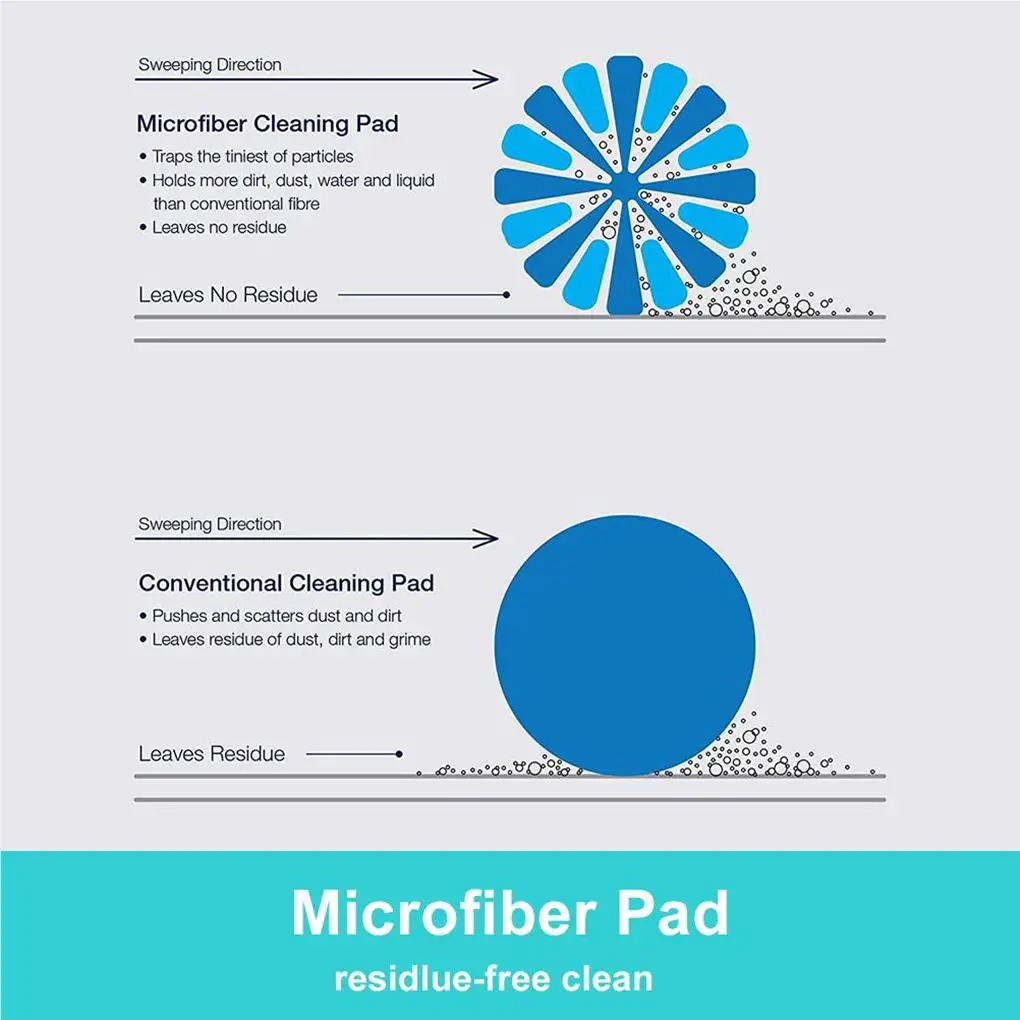 Sweeping Direction

Microfiber Cleaning Pad

• Traps the tiniest of particles
• Holds more dirt, dust, water and liquid than conventional fibre
• Leaves no residue

Leaves No Residue

Sweeping Direction

Conventional Cleaning Pad

• Pushes and scatters dust and dirt
• Leaves residue of dust, dirt and grime

Leaves Residue

Microfiber Pad

residlue-free clean